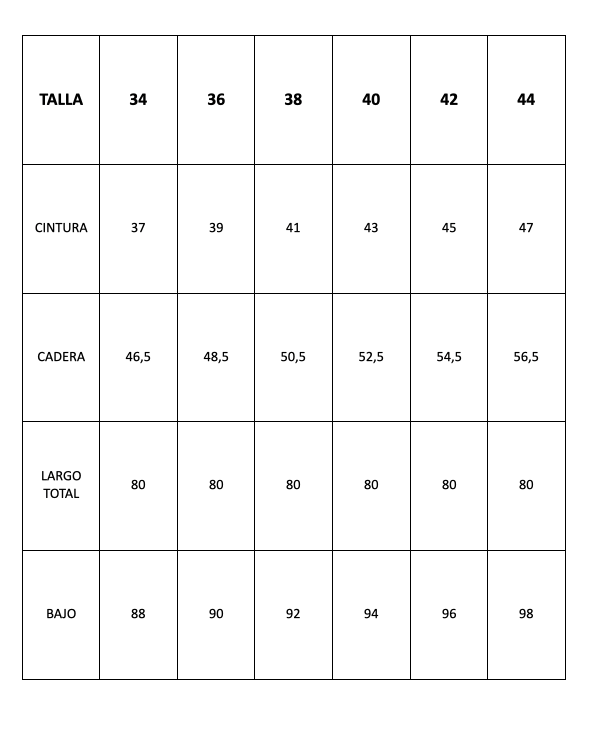 | TALLA | 34 | 36 | 38 | 40 | 42 | 44 |
|---|---|---|---|---|---|---|
| CINTURA | 37 | 39 | 41 | 43 | 45 | 47 |
| CADERA | 46,5 | 48,5 | 50,5 | 52,5 | 54,5 | 56,5 |
| LARGO TOTAL | 80 | 80 | 80 | 80 | 80 | 80 |
| BAJO | 88 | 90 | 92 | 94 | 96 | 98 |